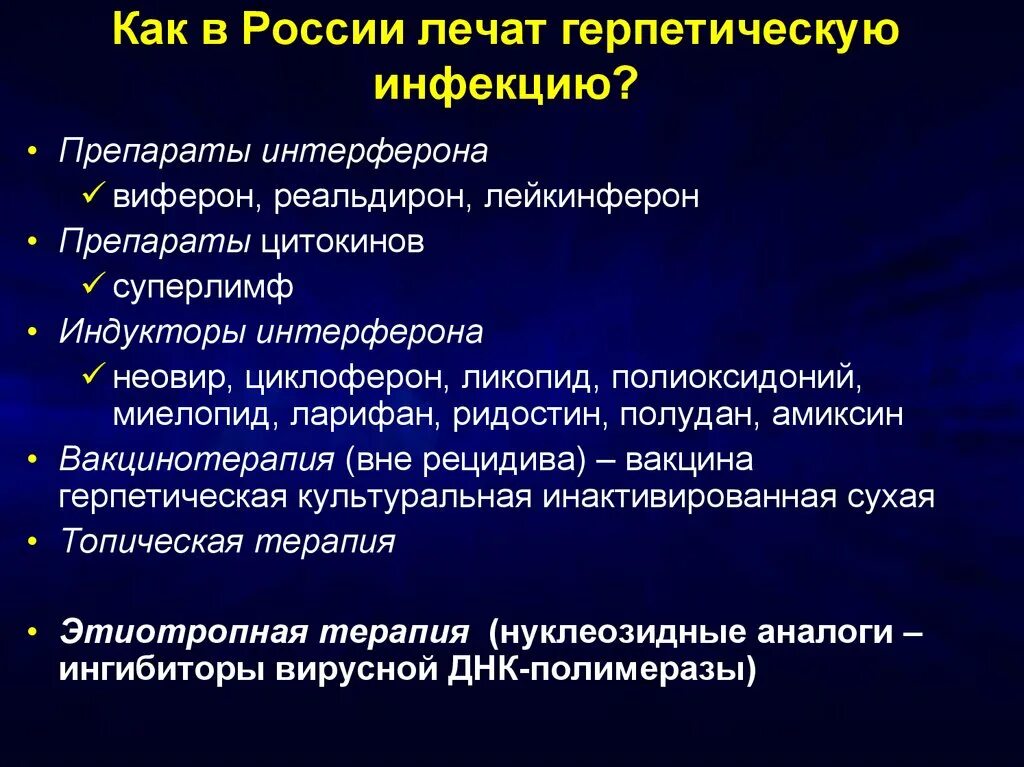 Как в России лечат герпетическую инфекцию?

• Препараты интерферона
✓ виферон, реальдирон, лейкинферон
• Препараты цитокинов
✓ суперлимф
• Индукторы интерферона
✓ неовир, циклоферон, ликопид, полиоксидоний, миелопид, ларифан, ридостин, полудан, амиксин
• Вакцинотерапия (вне рецидива) – вакцина герпетическая культуральная инактивированная сухая
• Топическая терапия

• Этиотропная терапия (нуклеозидные аналоги – ингибиторы вирусной ДНК-полимеразы)